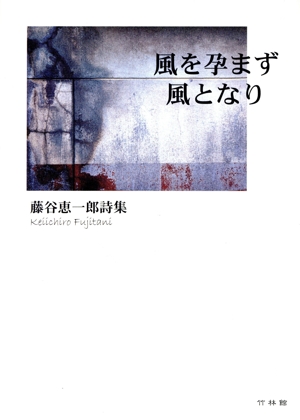 風を孕まず
風となり

藤谷恵一郎詩集
Keiichiro Fujitani

竹林館